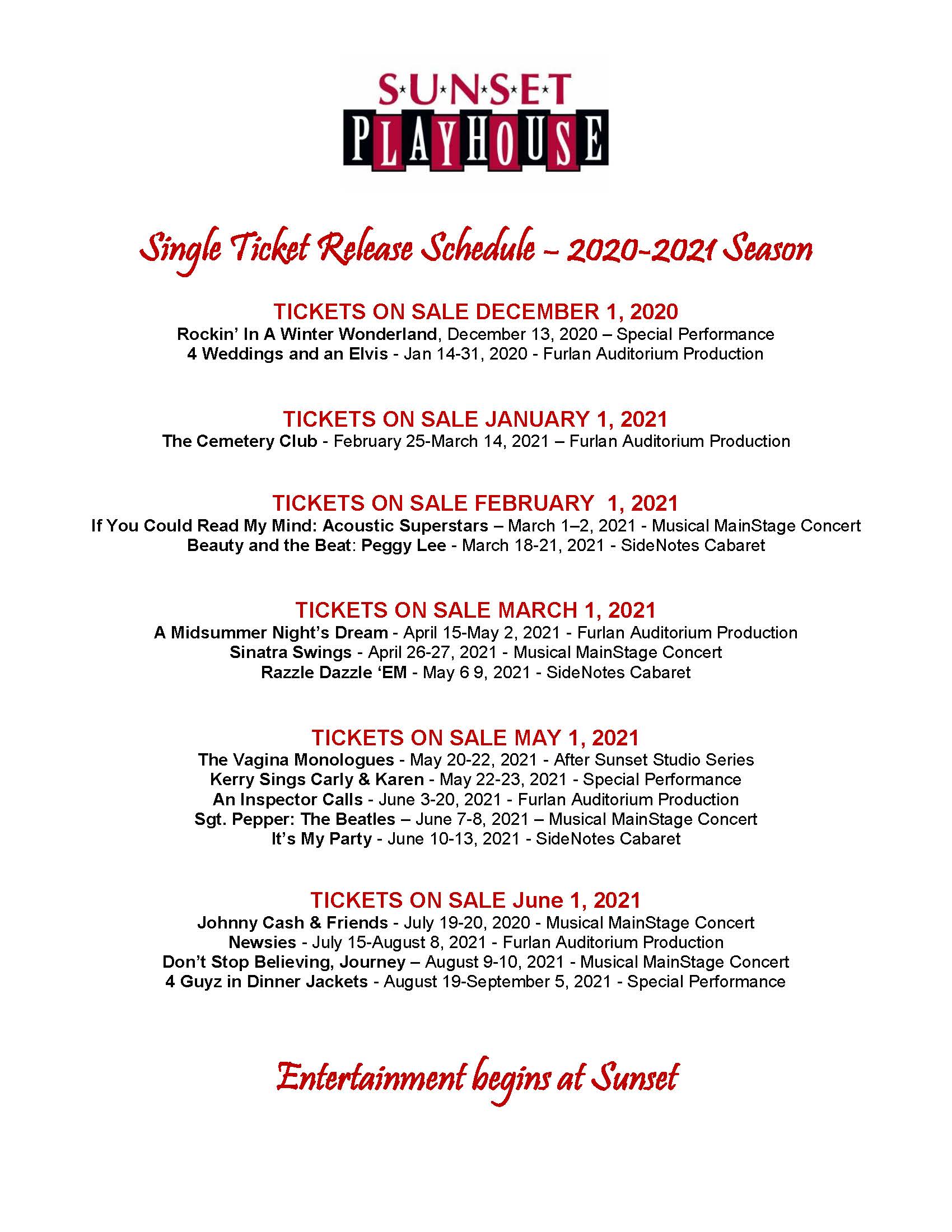 S★U★N★S★E★T
PLAYHOUSE

Single Ticket Release Schedule – 2020-2021 Season

TICKETS ON SALE DECEMBER 1, 2020
Rockin' In A Winter Wonderland, December 13, 2020 – Special Performance
4 Weddings and an Elvis - Jan 14-31, 2020 - Furlan Auditorium Production

TICKETS ON SALE JANUARY 1, 2021
The Cemetery Club - February 25-March 14, 2021 – Furlan Auditorium Production

TICKETS ON SALE FEBRUARY 1, 2021
If You Could Read My Mind: Acoustic Superstars – March 1–2, 2021 - Musical MainStage Concert
Beauty and the Beat: Peggy Lee - March 18-21, 2021 - SideNotes Cabaret

TICKETS ON SALE MARCH 1, 2021
A Midsummer Night's Dream - April 15-May 2, 2021 - Furlan Auditorium Production
Sinatra Swings - April 26-27, 2021 - Musical MainStage Concert
Razzle Dazzle 'EM - May 6 9, 2021 - SideNotes Cabaret

TICKETS ON SALE MAY 1, 2021
The Vagina Monologues - May 20-22, 2021 - After Sunset Studio Series
Kerry Sings Carly & Karen - May 22-23, 2021 - Special Performance
An Inspector Calls - June 3-20, 2021 - Furlan Auditorium Production
Sgt. Pepper: The Beatles – June 7-8, 2021 – Musical MainStage Concert
It's My Party - June 10-13, 2021 - SideNotes Cabaret

TICKETS ON SALE June 1, 2021
Johnny Cash & Friends - July 19-20, 2020 - Musical MainStage Concert
Newsies - July 15-August 8, 2021 - Furlan Auditorium Production
Don't Stop Believing, Journey – August 9-10, 2021 - Musical MainStage Concert
4 Guyz in Dinner Jackets - August 19-September 5, 2021 - Special Performance

Entertainment begins at Sunset